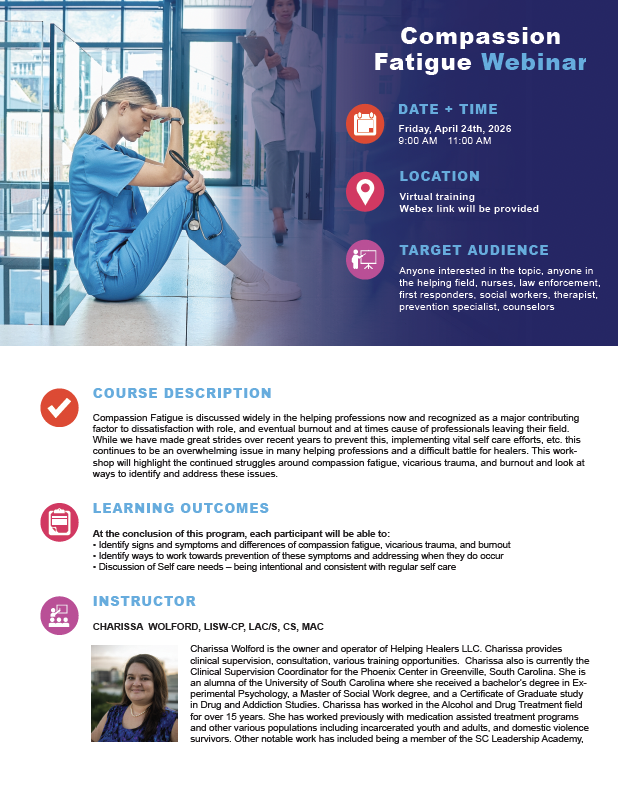 Compassion Fatigue Webinar

DATE + TIME
Friday, April 24th, 2026
9:00 AM 11:00 AM

LOCATION
Virtual training
Webex link will be provided

TARGET AUDIENCE
Anyone interested in the topic, anyone in the helping field, nurses, law enforcement, first responders, social workers, therapist, prevention specialist, counselors

COURSE DESCRIPTION
Compassion Fatigue is discussed widely in the helping professions now and recognized as a major contributing factor to dissatisfaction with role, and eventual burnout and at times cause of professionals leaving their field. While we have made great strides over recent years to prevent this, implementing vital self care efforts, etc. this continues to be an overwhelming issue in many helping professions and a difficult battle for healers. This workshop will highlight the continued struggles around compassion fatigue, vicarious trauma, and burnout and look at ways to identify and address these issues.

LEARNING OUTCOMES
At the conclusion of this program, each participant will be able to:
• Identify signs and symptoms and differences of compassion fatigue, vicarious trauma, and burnout
• Identify ways to work towards prevention of these symptoms and addressing when they do occur
• Discussion of Self care needs – being intentional and consistent with regular self care

INSTRUCTOR
CHARISSA WOLFORD, LISW-CP, LAC/S, CS, MAC

Charissa Wolford is the owner and operator of Helping Healers LLC. Charissa provides clinical supervision, consultation, various training opportunities. Charissa also is currently the Clinical Supervision Coordinator for the Phoenix Center in Greenville, South Carolina. She is an alumna of the University of South Carolina where she received a bachelor's degree in Experimental Psychology, a Master of Social Work degree, and a Certificate of Graduate study in Drug and Addiction Studies. Charissa has worked in the Alcohol and Drug Treatment field for over 15 years. She has worked previously with medication assisted treatment programs and other various populations including incarcerated youth and adults, and domestic violence survivors. Other notable work has included being a member of the SC Leadership Academy,